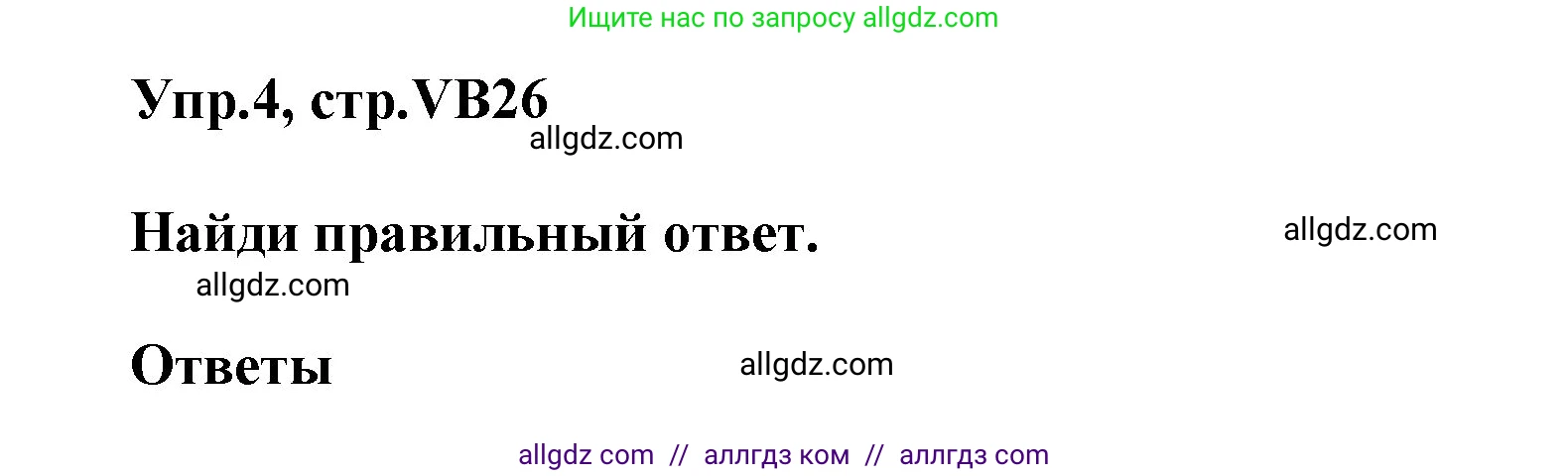 Ищите нас по запросу allgdz.com

Упр.4, стр.VB26

allgdz.com

Найди правильный ответ.

allgdz.com

allgdz.com

Ответы

allgdz.com

allgdz com // аллгдз ком // аллгдз com